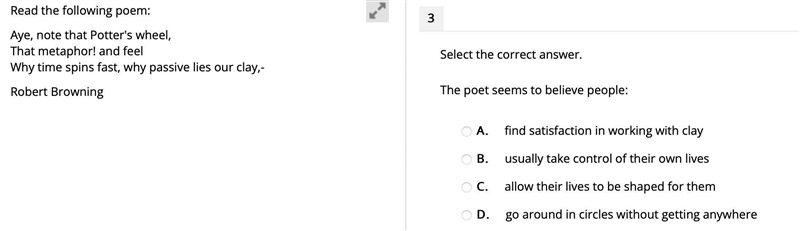 Read the following poem:

Aye, note that Potter's wheel,
That metaphor! and feel
Why time spins fast, why passive lies our clay,-

Robert Browning

3

Select the correct answer.

The poet seems to believe people:

A. find satisfaction in working with clay

B. usually take control of their own lives

C. allow their lives to be shaped for them

D. go around in circles without getting anywhere